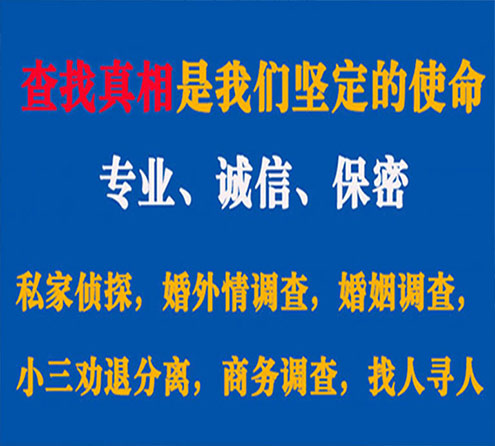 查找真相是我们坚定的使命

专业、诚信、保密

私家侦探，婚外情调查，婚姻调查，

小三劝退分离，商务调查，找人寻人